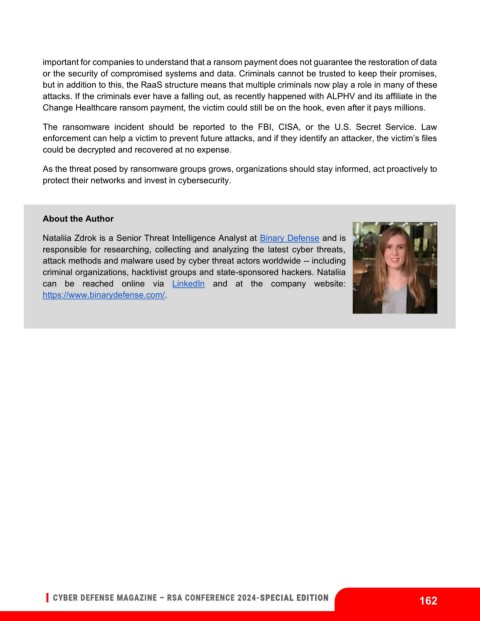 important for companies to understand that a ransom payment does not guarantee the restoration of data or the security of compromised systems and data. Criminals cannot be trusted to keep their promises, but in addition to this, the RaaS structure means that multiple criminals now play a role in many of these attacks. If the criminals ever have a falling out, as recently happened with ALPHV and its affiliate in the Change Healthcare ransom payment, the victim could still be on the hook, even after it pays millions.

The ransomware incident should be reported to the FBI, CISA, or the U.S. Secret Service. Law enforcement can help a victim to prevent future attacks, and if they identify an attacker, the victim's files could be decrypted and recovered at no expense.

As the threat posed by ransomware groups grows, organizations should stay informed, act proactively to protect their networks and invest in cybersecurity.

About the Author

Nataliia Zdrok is a Senior Threat Intelligence Analyst at Binary Defense and is responsible for researching, collecting and analyzing the latest cyber threats, attack methods and malware used by cyber threat actors worldwide -- including criminal organizations, hacktivist groups and state-sponsored hackers. Nataliia can be reached online via LinkedIn and at the company website: https://www.binarydefense.com/.

CYBER DEFENSE MAGAZINE – RSA CONFERENCE 2024-SPECIAL EDITION

162